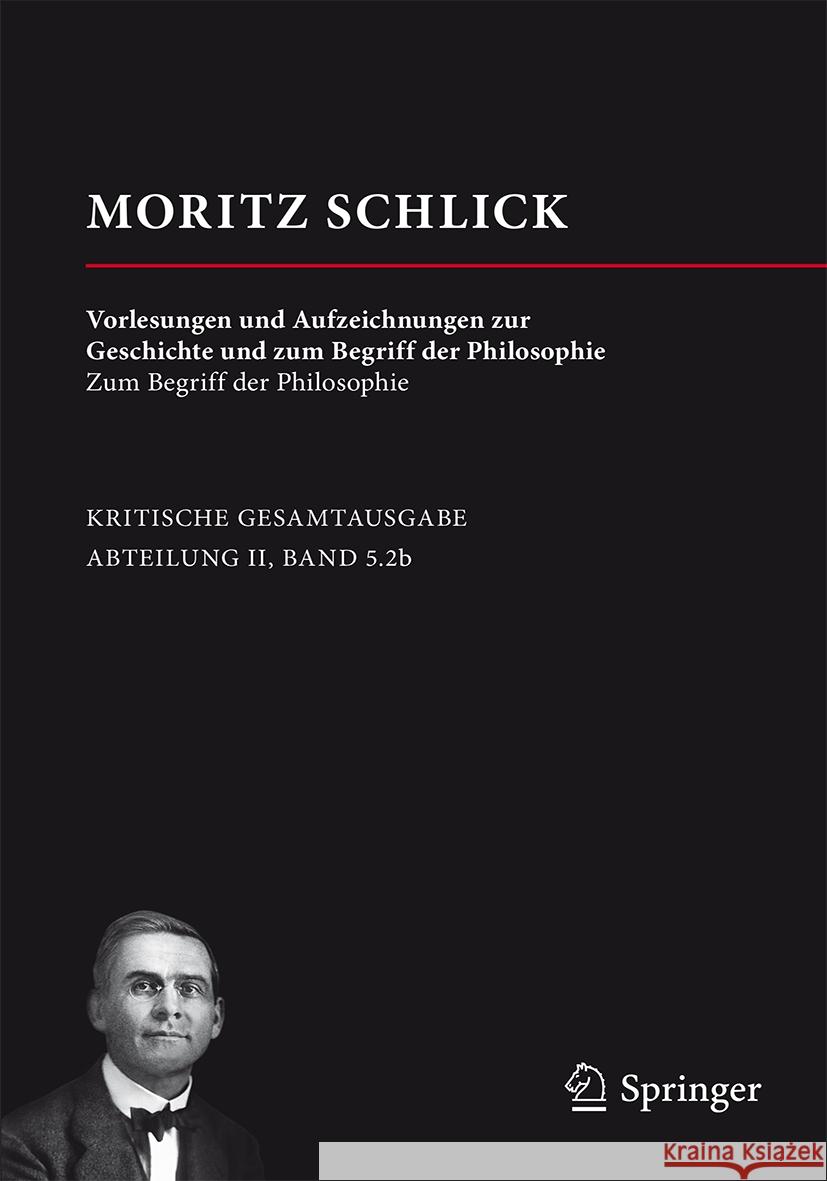 MORITZ SCHLICK

Vorlesungen und Aufzeichnungen zur Geschichte und zum Begriff der Philosophie
Zum Begriff der Philosophie

KRITISCHE GESAMTAUSGABE
ABTEILUNG II, BAND 5.2b

Springer